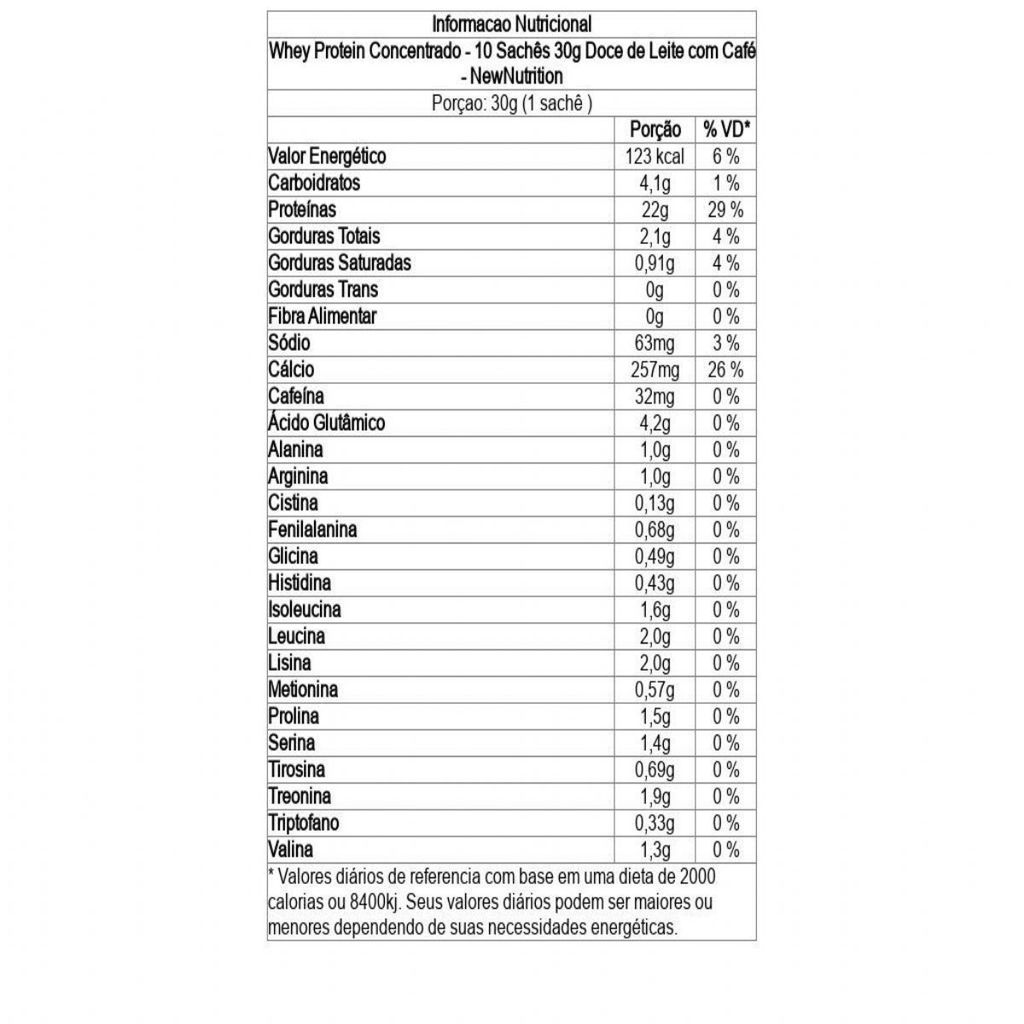 Informacao Nutricional
Whey Protein Concentrado - 10 Sachês 30g Doce de Leite com Café - NewNutrition
Porçao: 30g (1 sachê )

| | Porção | % VD* |
|---|---|---|
| Valor Energético | 123 kcal | 6 % |
| Carboidratos | 4,1g | 1 % |
| Proteínas | 22g | 29 % |
| Gorduras Totais | 2,1g | 4 % |
| Gorduras Saturadas | 0,91g | 4 % |
| Gorduras Trans | 0g | 0 % |
| Fibra Alimentar | 0g | 0 % |
| Sódio | 63mg | 3 % |
| Cálcio | 257mg | 26 % |
| Cafeína | 32mg | 0 % |
| Ácido Glutâmico | 4,2g | 0 % |
| Alanina | 1,0g | 0 % |
| Arginina | 1,0g | 0 % |
| Cistina | 0,13g | 0 % |
| Fenilalanina | 0,68g | 0 % |
| Glicina | 0,49g | 0 % |
| Histidina | 0,43g | 0 % |
| Isoleucina | 1,6g | 0 % |
| Leucina | 2,0g | 0 % |
| Lisina | 2,0g | 0 % |
| Metionina | 0,57g | 0 % |
| Prolina | 1,5g | 0 % |
| Serina | 1,4g | 0 % |
| Tirosina | 0,69g | 0 % |
| Treonina | 1,9g | 0 % |
| Triptofano | 0,33g | 0 % |
| Valina | 1,3g | 0 % |

* Valores diários de referencia com base em uma dieta de 2000 calorias ou 8400kj. Seus valores diários podem ser maiores ou menores dependendo de suas necessidades energéticas.